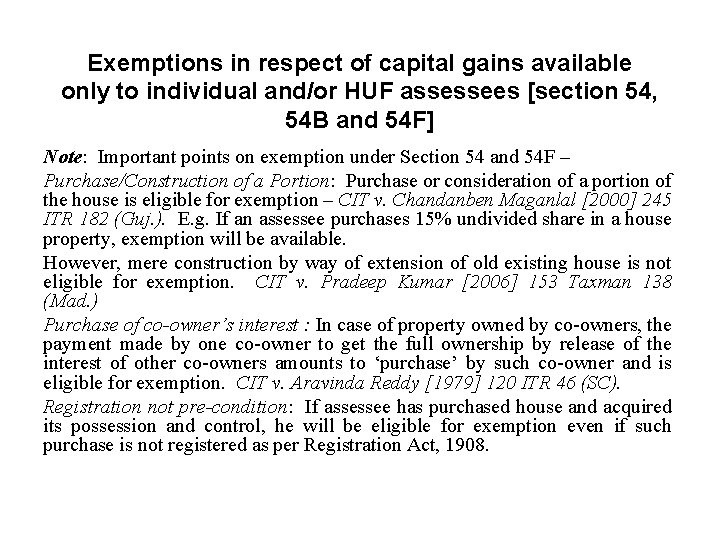 Exemptions in respect of capital gains available only to individual and/or HUF assessees [section 54, 54B and 54F]

Note: Important points on exemption under Section 54 and 54F –

Purchase/Construction of a Portion: Purchase or consideration of a portion of the house is eligible for exemption – CIT v. Chandanben Maganlal [2000] 245 ITR 182 (Guj.). E.g. If an assessee purchases 15% undivided share in a house property, exemption will be available.

However, mere construction by way of extension of old existing house is not eligible for exemption. CIT v. Pradeep Kumar [2006] 153 Taxman 138 (Mad.)

Purchase of co-owner's interest : In case of property owned by co-owners, the payment made by one co-owner to get the full ownership by release of the interest of other co-owners amounts to 'purchase' by such co-owner and is eligible for exemption. CIT v. Aravinda Reddy [1979] 120 ITR 46 (SC).

Registration not pre-condition: If assessee has purchased house and acquired its possession and control, he will be eligible for exemption even if such purchase is not registered as per Registration Act, 1908.